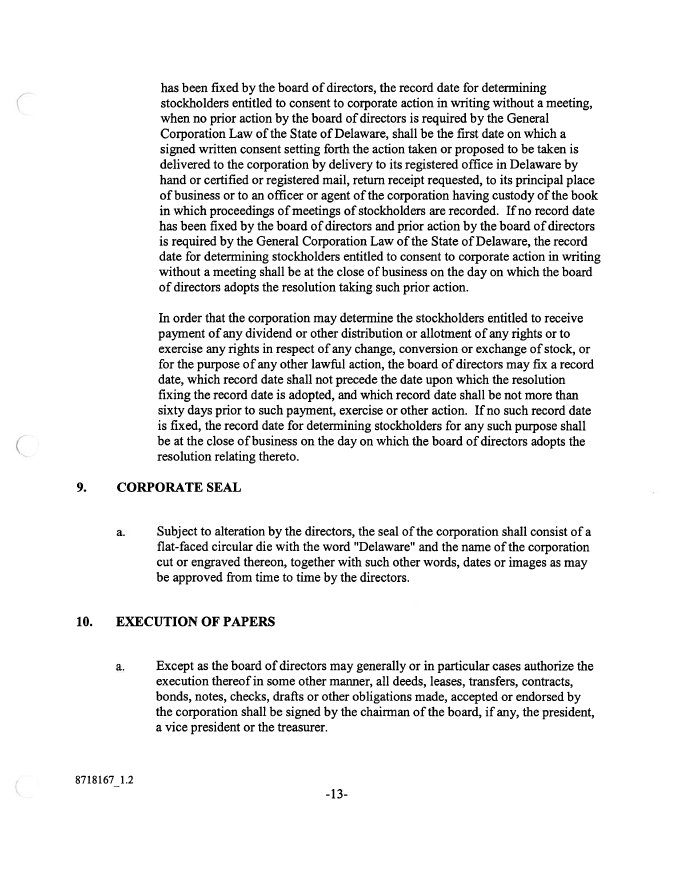 has been fixed by the board of directors, the record date for determining stockholders entitled to consent to corporate action in writing without a meeting, when no prior action by the board of directors is required by the General Corporation Law of the State of Delaware, shall be the first date on which a signed written consent setting forth the action taken or proposed to be taken is delivered to the corporation by delivery to its registered office in Delaware by hand or certified or registered mail, return receipt requested, to its principal place of business or to an officer or agent of the corporation having custody of the book in which proceedings of meetings of stockholders are recorded. If no record date has been fixed by the board of directors and prior action by the board of directors is required by the General Corporation Law of the State of Delaware, the record date for determining stockholders entitled to consent to corporate action in writing without a meeting shall be at the close of business on the day on which the board of directors adopts the resolution taking such prior action.

In order that the corporation may determine the stockholders entitled to receive payment of any dividend or other distribution or allotment of any rights or to exercise any rights in respect of any change, conversion or exchange of stock, or for the purpose of any other lawful action, the board of directors may fix a record date, which record date shall not precede the date upon which the resolution fixing the record date is adopted, and which record date shall be not more than sixty days prior to such payment, exercise or other action. If no such record date is fixed, the record date for determining stockholders for any such purpose shall be at the close of business on the day on which the board of directors adopts the resolution relating thereto.

9. CORPORATE SEAL

a. Subject to alteration by the directors, the seal of the corporation shall consist of a flat-faced circular die with the word "Delaware" and the name of the corporation cut or engraved thereon, together with such other words, dates or images as may be approved from time to time by the directors.

10. EXECUTION OF PAPERS

a. Except as the board of directors may generally or in particular cases authorize the execution thereof in some other manner, all deeds, leases, transfers, contracts, bonds, notes, checks, drafts or other obligations made, accepted or endorsed by the corporation shall be signed by the chairman of the board, if any, the president, a vice president or the treasurer.

8718167_1.2

-13-